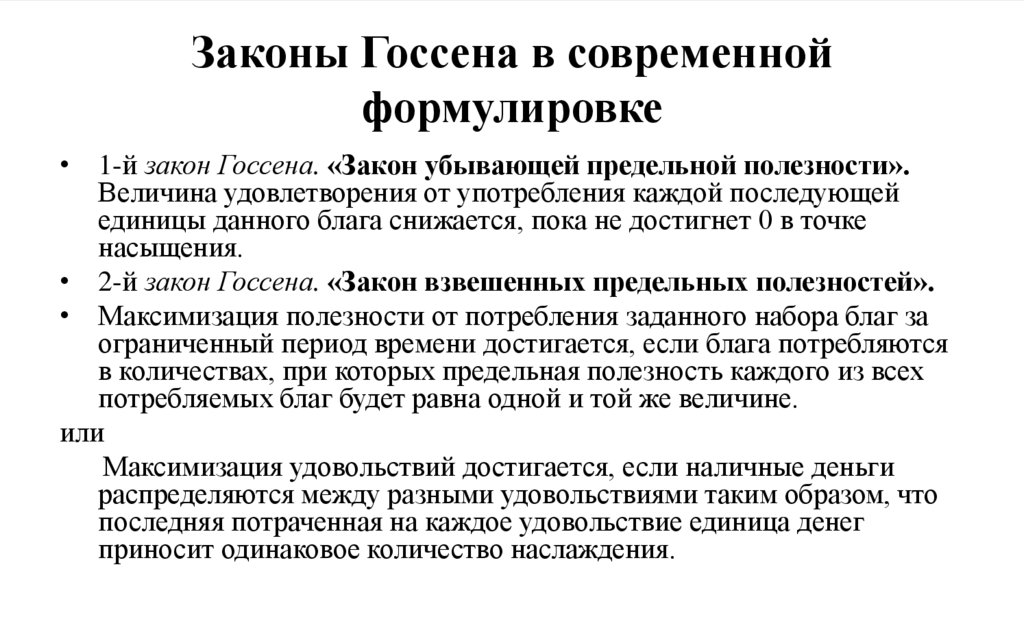 Законы Госсена в современной формулировке

• 1-й закон Госсена. «Закон убывающей предельной полезности». Величина удовлетворения от употребления каждой последующей единицы данного блага снижается, пока не достигнет 0 в точке насыщения.

• 2-й закон Госсена. «Закон взвешенных предельных полезностей».

• Максимизация полезности от потребления заданного набора благ за ограниченный период времени достигается, если блага потребляются в количествах, при которых предельная полезность каждого из всех потребляемых благ будет равна одной и той же величине.

или

Максимизация удовольствий достигается, если наличные деньги распределяются между разными удовольствиями таким образом, что последняя потраченная на каждое удовольствие единица денег приносит одинаковое количество наслаждения.